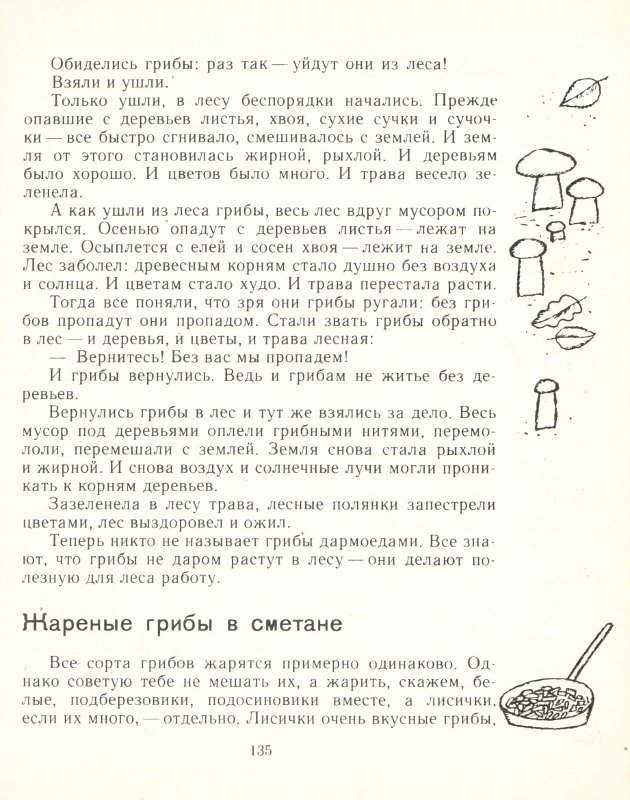 Обиделись грибы: раз так — уйдут они из леса! Взяли и ушли.

Только ушли, в лесу беспорядки начались. Прежде опавшие с деревьев листья, хвоя, сухие сучки и сучочки — все быстро сгнивало, смешивалось с землей. И земля от этого становилась жирной, рыхлой. И деревьям было хорошо. И цветов было много. И трава весело зеленела.

А как ушли из леса грибы, весь лес вдруг мусором покрылся. Осенью опадут с деревьев листья — лежат на земле. Осыплется с елей и сосен хвоя — лежит на земле. Лес заболел: древесным корням стало душно без воздуха и солнца. И цветам стало худо. И трава перестала расти.

Тогда все поняли, что зря они грибы ругали: без грибов пропадут они пропадом. Стали звать грибы обратно в лес — и деревья, и цветы, и трава лесная:

— Вернитесь! Без вас мы пропадем!

И грибы вернулись. Ведь и грибам не житье без деревьев.

Вернулись грибы в лес и тут же взялись за дело. Весь мусор под деревьями оплели грибными нитями, перемололи, перемешали с землей. Земля снова стала рыхлой и жирной. И снова воздух и солнечные лучи могли проникать к корням деревьев.

Зазеленела в лесу трава, лесные полянки запестрели цветами, лес выздоровел и ожил.

Теперь никто не называет грибы дармоедами. Все знают, что грибы не даром растут в лесу — они делают полезную для леса работу.

Жареные грибы в сметане

Все сорта грибов жарятся примерно одинаково. Однако советую тебе не мешать их, а жарить, скажем, белые, подберезовики, подосиновики вместе, а лисички, если их много, — отдельно. Лисички очень вкусные грибы,

135